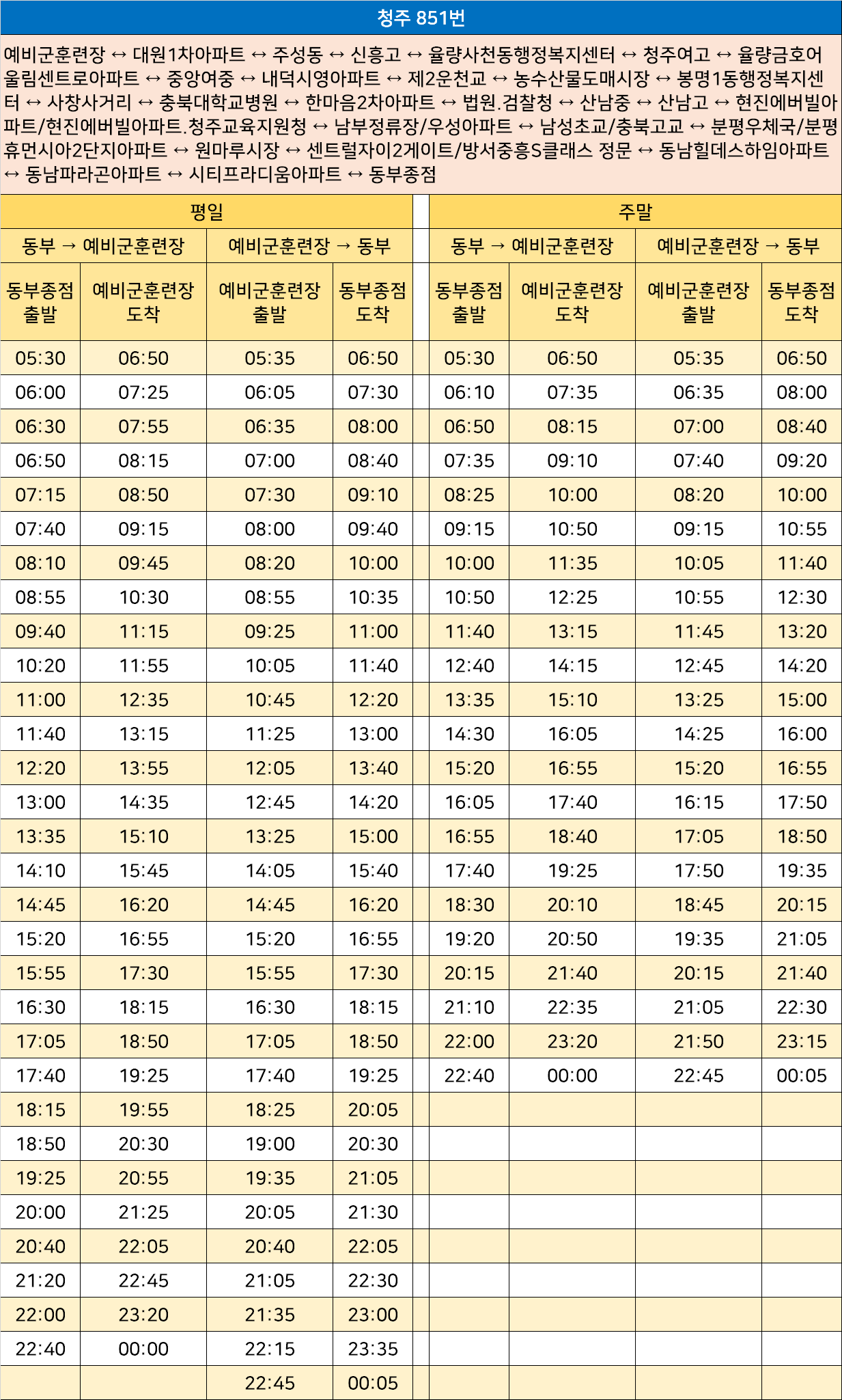 청주 851번

예비군훈련장 ↔ 대원1차아파트 ↔ 주성동 ↔ 신흥고 ↔ 율량사천동행정복지센터 ↔ 청주여고 ↔ 율량금호어울림센트로아파트 ↔ 중앙여중 ↔ 내덕시영아파트 ↔ 제2운천교 ↔ 농수산물도매시장 ↔ 봉명1동행정복지센터 ↔ 사창사거리 ↔ 충북대학교병원 ↔ 한마음2차아파트 ↔ 법원.검찰청 ↔ 산남중 ↔ 산남고 ↔ 현진에버빌아파트/현진에버빌아파트.청주교육지원청 ↔ 남부정류장/우성아파트 ↔ 남성초교/충북고교 ↔ 분평우체국/분평휴먼시아2단지아파트 ↔ 원마루시장 ↔ 센트럴자이2게이트/방서중흥S클래스 정문 ↔ 동남힐데스하임아파트 ↔ 동남파라곤아파트 ↔ 시티프라디움아파트 ↔ 동부종점

| 평일 | | | | | 주말 | | | |
|---|---|---|---|---|---|---|---|---|
| 동부 → 예비군훈련장 | | 예비군훈련장 → 동부 | | | 동부 → 예비군훈련장 | | 예비군훈련장 → 동부 | |
| 동부종점 출발 | 예비군훈련장 도착 | 예비군훈련장 출발 | 동부종점 도착 | | 동부종점 출발 | 예비군훈련장 도착 | 예비군훈련장 출발 | 동부종점 도착 |
| 05:30 | 06:50 | 05:35 | 06:50 | | 05:30 | 06:50 | 05:35 | 06:50 |
| 06:00 | 07:25 | 06:05 | 07:30 | | 06:10 | 07:35 | 06:35 | 08:00 |
| 06:30 | 07:55 | 06:35 | 08:00 | | 06:50 | 08:15 | 07:00 | 08:40 |
| 06:50 | 08:15 | 07:00 | 08:40 | | 07:35 | 09:10 | 07:40 | 09:20 |
| 07:15 | 08:50 | 07:30 | 09:10 | | 08:25 | 10:00 | 08:20 | 10:00 |
| 07:40 | 09:15 | 08:00 | 09:40 | | 09:15 | 10:50 | 09:15 | 10:55 |
| 08:10 | 09:45 | 08:20 | 10:00 | | 10:00 | 11:35 | 10:05 | 11:40 |
| 08:55 | 10:30 | 08:55 | 10:35 | | 10:50 | 12:25 | 10:55 | 12:30 |
| 09:40 | 11:15 | 09:25 | 11:00 | | 11:40 | 13:15 | 11:45 | 13:20 |
| 10:20 | 11:55 | 10:05 | 11:40 | | 12:40 | 14:15 | 12:45 | 14:20 |
| 11:00 | 12:35 | 10:45 | 12:20 | | 13:35 | 15:10 | 13:25 | 15:00 |
| 11:40 | 13:15 | 11:25 | 13:00 | | 14:30 | 16:05 | 14:25 | 16:00 |
| 12:20 | 13:55 | 12:05 | 13:40 | | 15:20 | 16:55 | 15:20 | 16:55 |
| 13:00 | 14:35 | 12:45 | 14:20 | | 16:05 | 17:40 | 16:15 | 17:50 |
| 13:35 | 15:10 | 13:25 | 15:00 | | 16:55 | 18:40 | 17:05 | 18:50 |
| 14:10 | 15:45 | 14:05 | 15:40 | | 17:40 | 19:25 | 17:50 | 19:35 |
| 14:45 | 16:20 | 14:45 | 16:20 | | 18:30 | 20:10 | 18:45 | 20:15 |
| 15:20 | 16:55 | 15:20 | 16:55 | | 19:20 | 20:50 | 19:35 | 21:05 |
| 15:55 | 17:30 | 15:55 | 17:30 | | 20:15 | 21:40 | 20:15 | 21:40 |
| 16:30 | 18:15 | 16:30 | 18:15 | | 21:10 | 22:35 | 21:05 | 22:30 |
| 17:05 | 18:50 | 17:05 | 18:50 | | 22:00 | 23:20 | 21:50 | 23:15 |
| 17:40 | 19:25 | 17:40 | 19:25 | | 22:40 | 00:00 | 22:45 | 00:05 |
| 18:15 | 19:55 | 18:25 | 20:05 | | | | | |
| 18:50 | 20:30 | 19:00 | 20:30 | | | | | |
| 19:25 | 20:55 | 19:35 | 21:05 | | | | | |
| 20:00 | 21:25 | 20:05 | 21:30 | | | | | |
| 20:40 | 22:05 | 20:40 | 22:05 | | | | | |
| 21:20 | 22:45 | 21:05 | 22:30 | | | | | |
| 22:00 | 23:20 | 21:35 | 23:00 | | | | | |
| 22:40 | 00:00 | 22:15 | 23:35 | | | | | |
| | | 22:45 | 00:05 | | | | | |